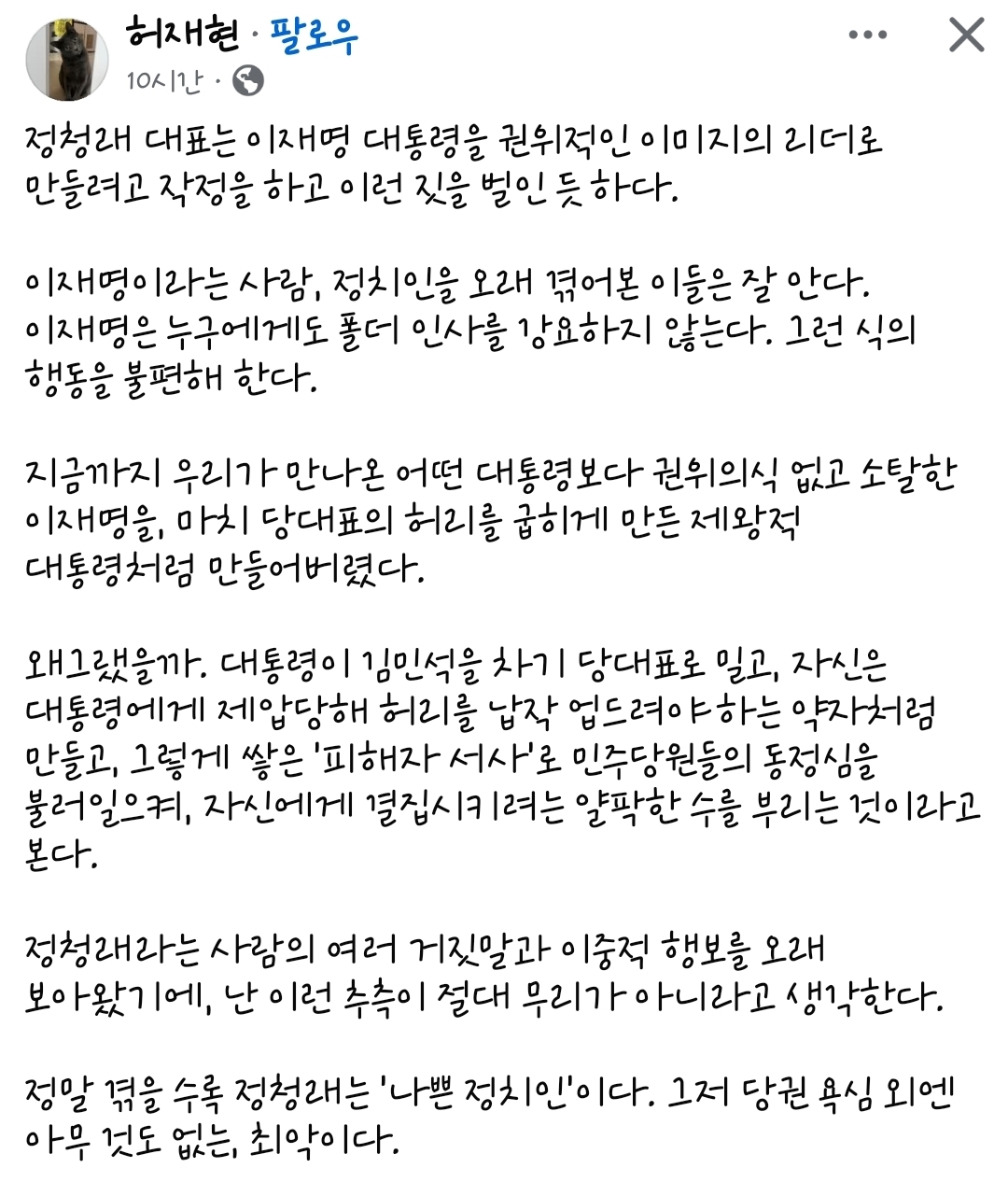 허재현 · 팔로우
10시간 ·

정청래 대표는 이재명 대통령을 권위적인 이미지의 리더로 만들려고 작정을 하고 이런 짓을 벌인 듯 하다.

이재명이라는 사람, 정치인을 오래 겪어본 이들은 잘 안다. 이재명은 누구에게도 폴더 인사를 강요하지 않는다. 그런 식의 행동을 불편해 한다.

지금까지 우리가 만나온 어떤 대통령보다 권위의식 없고 소탈한 이재명을, 마치 당대표의 허리를 굽히게 만든 제왕적 대통령처럼 만들어버렸다.

왜그랬을까. 대통령이 김민석을 차기 당대표로 밀고, 자신은 대통령에게 제압당해 허리를 납작 엎드려야하는 약자처럼 만들고, 그렇게 쌓은 '피해자 서사'로 민주당원들의 동정심을 불러일으켜, 자신에게 결집시키려는 얄팍한 수를 부리는 것이라고 본다.

정청래라는 사람의 여러 거짓말과 이중적 행보를 오래 보아왔기에, 난 이런 추측이 절대 무리가 아니라고 생각한다.

정말 겪을 수록 정청래는 '나쁜 정치인'이다. 그저 당권 욕심 외엔 아무 것도 없는, 최악이다.